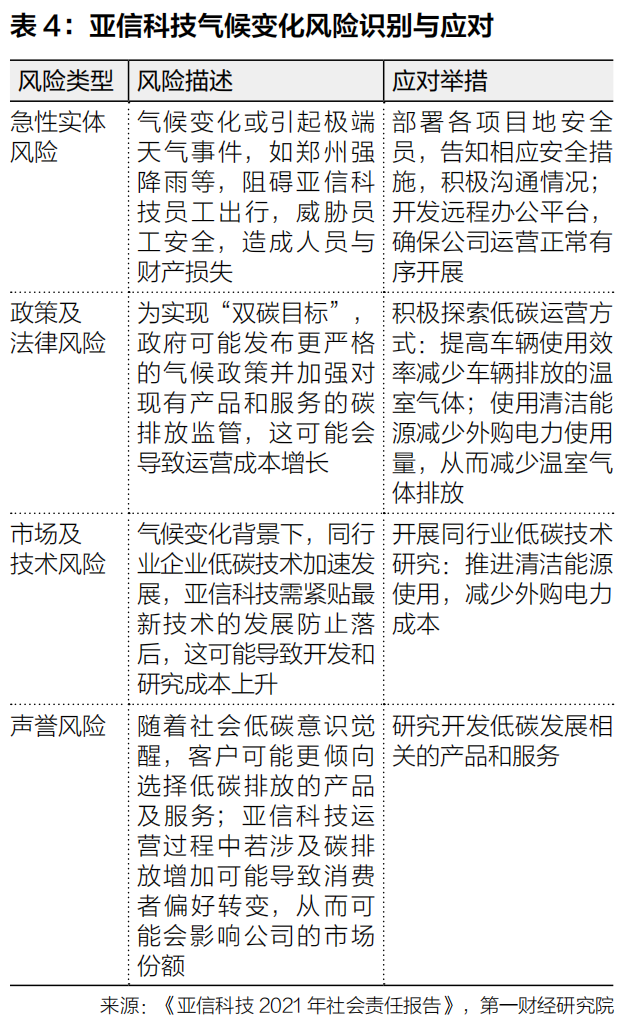 表 4：亚信科技气候变化风险识别与应对

| 风险类型 | 风险描述 | 应对举措 |
|---|---|---|
| 急性实体风险 | 气候变化或引起极端天气事件，如郑州强降雨等，阻碍亚信科技员工出行，威胁员工安全，造成人员与财产损失 | 部署各项目地安全员，告知相应安全措施，积极沟通情况；开发远程办公平台，确保公司运营正常有序开展 |
| 政策及法律风险 | 为实现“双碳目标”，政府可能发布更严格的气候政策并加强对现有产品和服务的碳排放监管，这可能会导致运营成本增长 | 积极探索低碳运营方式：提高车辆使用效率减少车辆排放的温室气体；使用清洁能源减少外购电力使用量，从而减少温室气体排放 |
| 市场及技术风险 | 气候变化背景下，同行业企业低碳技术加速发展，亚信科技需紧贴最新技术的发展防止落后，这可能导致开发和研究成本上升 | 开展同行业低碳技术研究：推进清洁能源使用，减少外购电力成本 |
| 声誉风险 | 随着社会低碳意识觉醒，客户可能更倾向选择低碳排放的产品及服务；亚信科技运营过程中若涉及碳排放增加可能导致消费者偏好转变，从而可能会影响公司的市场份额 | 研究开发低碳发展相关的产品和服务 |

来源：《亚信科技 2021 年社会责任报告》，第一财经研究院